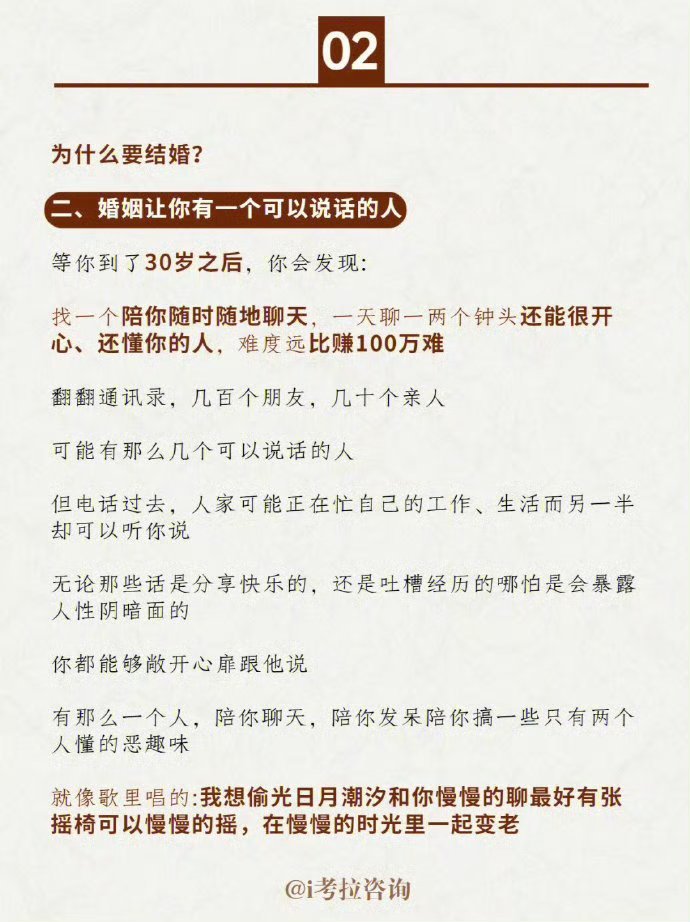 02

为什么要结婚?

二、婚姻让你有一个可以说话的人

等你到了30岁之后，你会发现:

找一个陪你随时随地聊天，一天聊一两个钟头还能很开心、还懂你的人，难度远比赚100万难

翻翻通讯录，几百个朋友，几十个亲人

可能有那么几个可以说话的人

但电话过去，人家可能正在忙自己的工作、生活而另一半却可以听你说

无论那些话是分享快乐的，还是吐槽经历的哪怕是会暴露人性阴暗面的

你都能够敞开心扉跟他说

有那么一个人，陪你聊天，陪你发呆陪你搞一些只有两个人懂的恶趣味

就像歌里唱的:我想偷光日月潮汐和你慢慢的聊最好有张摇椅可以慢慢的摇，在慢慢的时光里一起变老

@i考拉咨询